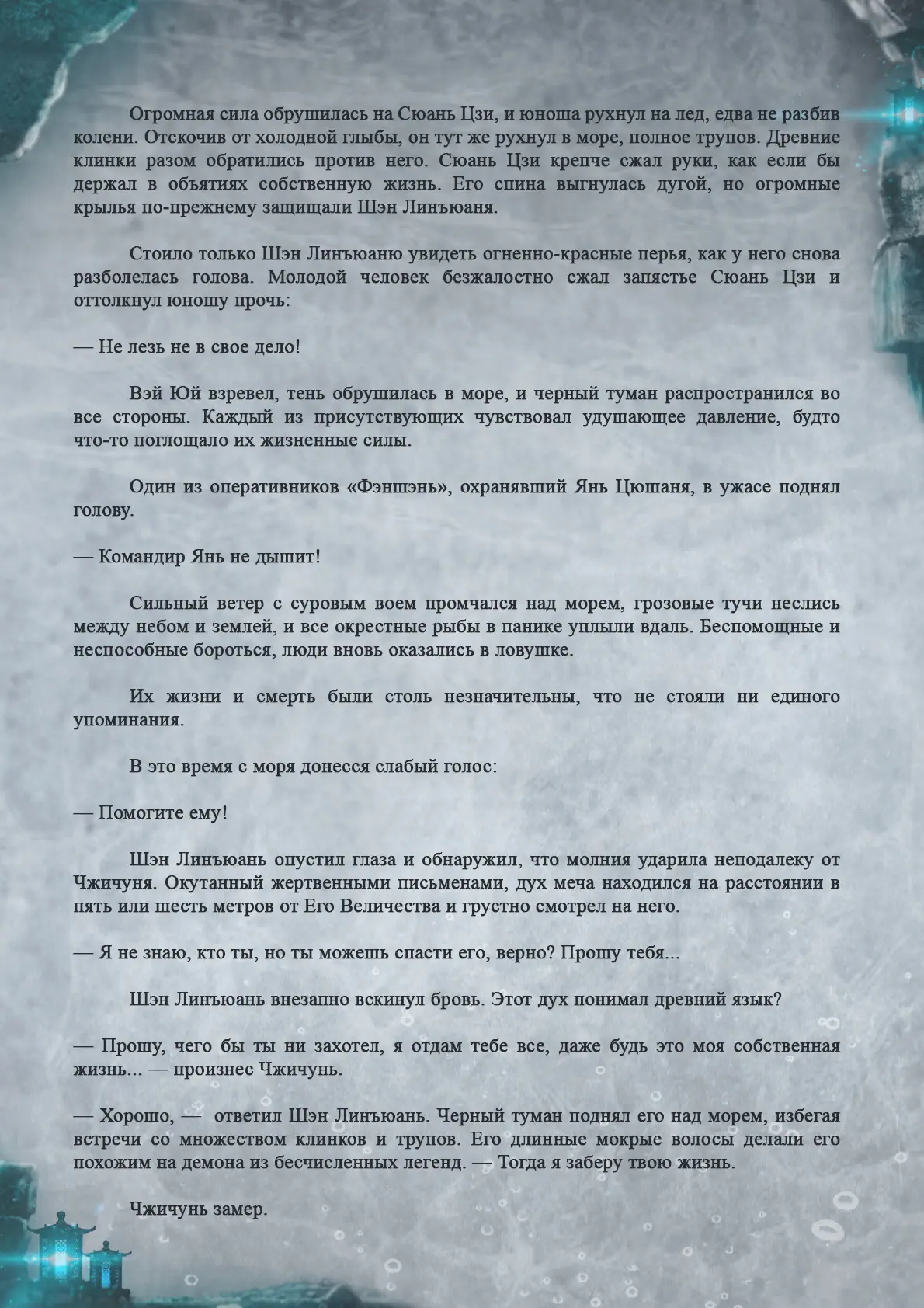 Огромная сила обрушилась на Сюань Цзи, и юноша рухнул на лед, едва не разбив колени. Отскочив от холодной глыбы, он тут же рухнул в море, полное трупов. Древние клинки разом обратились против него. Сюань Цзи крепче сжал руки, как если бы держал в объятиях собственную жизнь. Его спина выгнулась дугой, но огромные крылья по-прежнему защищали Шэн Линъюаня.

Стоило только Шэн Линъюаню увидеть огненно-красные перья, как у него снова разболелась голова. Молодой человек безжалостно сжал запястье Сюань Цзи и оттолкнул юношу прочь:

— Не лезь не в свое дело!

Вэй Юй взревел, тень обрушилась в море, и черный туман распространился во все стороны. Каждый из присутствующих чувствовал удушающее давление, будто что-то поглощало их жизненные силы.

Один из оперативников «Фэншэнь», охранявший Янь Цюшаня, в ужасе поднял голову.

— Командир Янь не дышит!

Сильный ветер с суровым воем промчался над морем, грозовые тучи неслись между небом и землей, и все окрестные рыбы в панике уплыли вдаль. Беспомощные и неспособные бороться, люди вновь оказались в ловушке.

Их жизни и смерть были столь незначительны, что не стояли ни единого упоминания.

В это время с моря донесся слабый голос:

— Помогите ему!

Шэн Линъюань опустил глаза и обнаружил, что молния ударила неподалеку от Чжичуня. Окутанный жертвенными письменами, дух меча находился на расстоянии в пять или шесть метров от Его Величества и грустно смотрел на него.

— Я не знаю, кто ты, но ты можешь спасти его, верно? Прошу тебя...

Шэн Линъюань внезапно вскинул бровь. Этот дух понимал древний язык?

— Прошу, чего бы ты ни захотел, я отдам тебе все, даже будь это моя собственная жизнь... — произнес Чжичунь.

— Хорошо, — ответил Шэн Линъюань. Черный туман поднял его над морем, избегая встречи со множеством клинков и трупов. Его длинные мокрые волосы делали его похожим на демона из бесчисленных легенд. — Тогда я заберу твою жизнь.

Чжичунь замер.